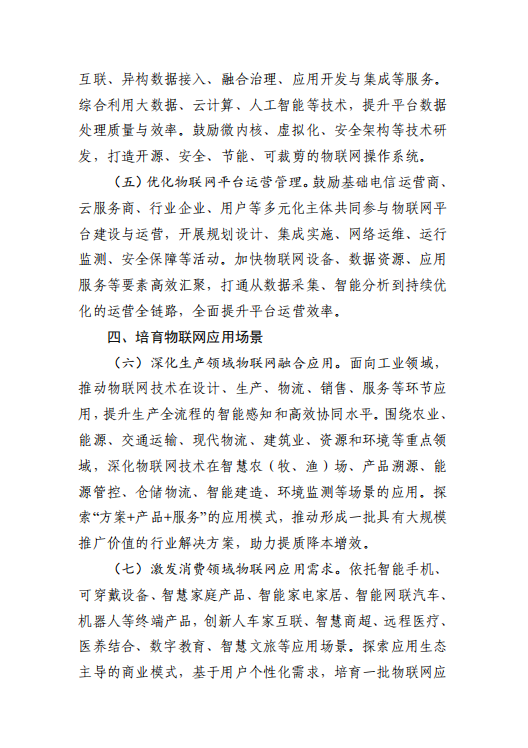 互联、异构数据接入、融合治理、应用开发与集成等服务。综合利用大数据、云计算、人工智能等技术，提升平台数据处理质量与效率。鼓励微内核、虚拟化、安全架构等技术研发，打造开源、安全、节能、可裁剪的物联网操作系统。

（五）优化物联网平台运营管理。鼓励基础电信运营商、云服务商、行业企业、用户等多元化主体共同参与物联网平台建设与运营，开展规划设计、集成实施、网络运维、运行监测、安全保障等活动。加快物联网设备、数据资源、应用服务等要素高效汇聚，打通从数据采集、智能分析到持续优化的运营全链路，全面提升平台运营效率。

四、培育物联网应用场景

（六）深化生产领域物联网融合应用。面向工业领域，推动物联网技术在设计、生产、物流、销售、服务等环节应用，提升生产全流程的智能感知和高效协同水平。围绕农业、能源、交通运输、现代物流、建筑业、资源和环境等重点领域，深化物联网技术在智慧农（牧、渔）场、产品溯源、能源管控、仓储物流、智能建造、环境监测等场景的应用。探索“方案+产品+服务”的应用模式，推动形成一批具有大规模推广价值的行业解决方案，助力提质降本增效。

（七）激发消费领域物联网应用需求。依托智能手机、可穿戴设备、智慧家庭产品、智能家电家居、智能网联汽车、机器人等终端产品，创新人车家互联、智慧商超、远程医疗、医养结合、数字教育、智慧文旅等应用场景。探索应用生态主导的商业模式，基于用户个性化需求，培育一批物联网应